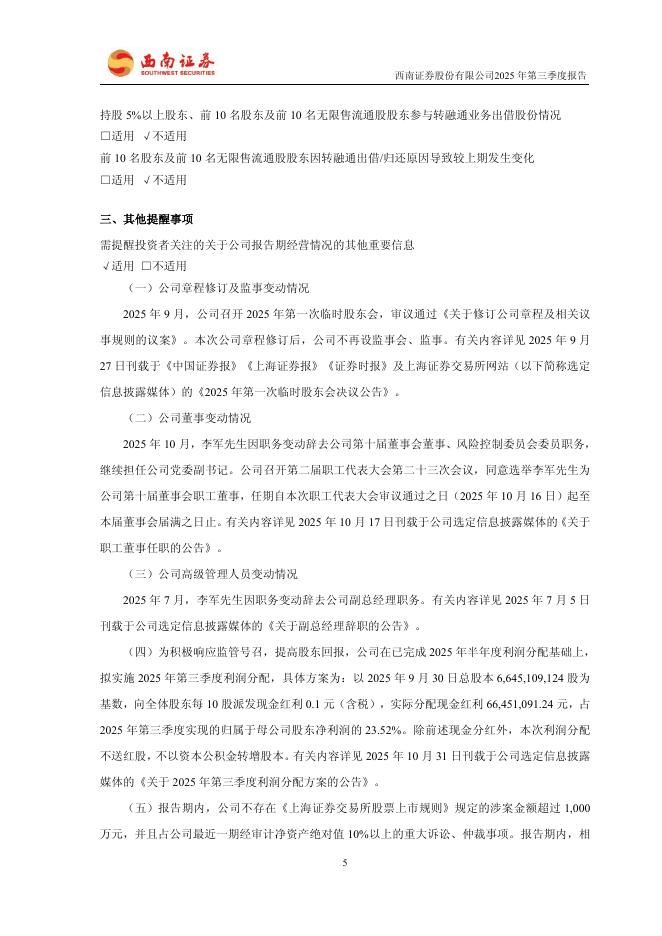 西南证券
SOUTHWEST SECURITIES

西南证券股份有限公司2025年第三季度报告

持股 5%以上股东、前 10 名股东及前 10 名无限售流通股股东参与转融通业务出借股份情况
□适用 √不适用
前 10 名股东及前 10 名无限售流通股股东因转融通出借/归还原因导致较上期发生变化
□适用 √不适用

三、其他提醒事项

需提醒投资者关注的关于公司报告期经营情况的其他重要信息
√适用 □不适用

（一）公司章程修订及监事变动情况

2025 年 9 月，公司召开 2025 年第一次临时股东会，审议通过《关于修订公司章程及相关议事规则的议案》。本次公司章程修订后，公司不再设监事会、监事。有关内容详见 2025 年 9 月 27 日刊载于《中国证券报》《上海证券报》《证券时报》及上海证券交易所网站（以下简称选定信息披露媒体）的《2025 年第一次临时股东会决议公告》。

（二）公司董事变动情况

2025 年 10 月，李军先生因职务变动辞去公司第十届董事会董事、风险控制委员会委员职务，继续担任公司党委副书记。公司召开第二届职工代表大会第二十三次会议，同意选举李军先生为公司第十届董事会职工董事，任期自本次职工代表大会审议通过之日（2025 年 10 月 16 日）起至本届董事会届满之日止。有关内容详见 2025 年 10 月 17 日刊载于公司选定信息披露媒体的《关于职工董事任职的公告》。

（三）公司高级管理人员变动情况

2025 年 7 月，李军先生因职务变动辞去公司副总经理职务。有关内容详见 2025 年 7 月 5 日刊载于公司选定信息披露媒体的《关于副总经理辞职的公告》。

（四）为积极响应监管号召，提高股东回报，公司在已完成 2025 年半年度利润分配基础上，拟实施 2025 年第三季度利润分配，具体方案为：以 2025 年 9 月 30 日总股本 6,645,109,124 股为基数，向全体股东每 10 股派发现金红利 0.1 元（含税），实际分配现金红利 66,451,091.24 元，占 2025 年第三季度实现的归属于母公司股东净利润的 23.52%。除前述现金分红外，本次利润分配不送红股，不以资本公积金转增股本。有关内容详见 2025 年 10 月 31 日刊载于公司选定信息披露媒体的《关于 2025 年第三季度利润分配方案的公告》。

（五）报告期内，公司不存在《上海证券交易所股票上市规则》规定的涉案金额超过 1,000 万元，并且占公司最近一期经审计净资产绝对值 10%以上的重大诉讼、仲裁事项。报告期内，相

5